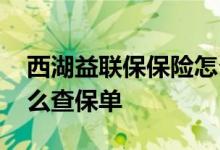 西湖益联保保险怎么查保单